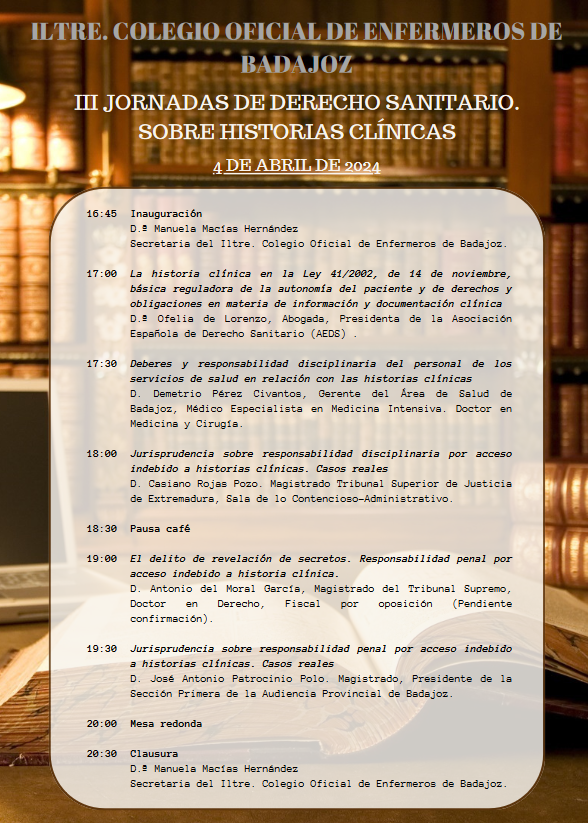 ILTRE. COLEGIO OFICIAL DE ENFERMEROS DE BADAJOZ

III JORNADAS DE DERECHO SANITARIO. SOBRE HISTORIAS CLÍNICAS

4 DE ABRIL DE 2024

16:45 Inauguración
D.ª Manuela Macías Hernández
Secretaria del Iltre. Colegio Oficial de Enfermeros de Badajoz.

17:00 La historia clínica en la Ley 41/2002, de 14 de noviembre, básica reguladora de la autonomía del paciente y de derechos y obligaciones en materia de información y documentación clínica
D.ª Ofelia de Lorenzo, Abogada, Presidenta de la Asociación Española de Derecho Sanitario (AEDS) .

17:30 Deberes y responsabilidad disciplinaria del personal de los servicios de salud en relación con las historias clínicas
D. Demetrio Pérez Civantos, Gerente del Área de Salud de Badajoz, Médico Especialista en Medicina Intensiva. Doctor en Medicina y Cirugía.

18:00 Jurisprudencia sobre responsabilidad disciplinaria por acceso indebido a historias clínicas. Casos reales
D. Casiano Rojas Pozo. Magistrado Tribunal Superior de Justicia de Extremadura, Sala de lo Contencioso-Administrativo.

18:30 Pausa café

19:00 El delito de revelación de secretos. Responsabilidad penal por acceso indebido a historia clínica.
D. Antonio del Moral García, Magistrado del Tribunal Supremo, Doctor en Derecho, Fiscal por oposición (Pendiente confirmación).

19:30 Jurisprudencia sobre responsabilidad penal por acceso indebido a historias clínicas. Casos reales
D. José Antonio Patrocinio Polo. Magistrado, Presidente de la Sección Primera de la Audiencia Provincial de Badajoz.

20:00 Mesa redonda

20:30 Clausura
D.ª Manuela Macías Hernández
Secretaria del Iltre. Colegio Oficial de Enfermeros de Badajoz.